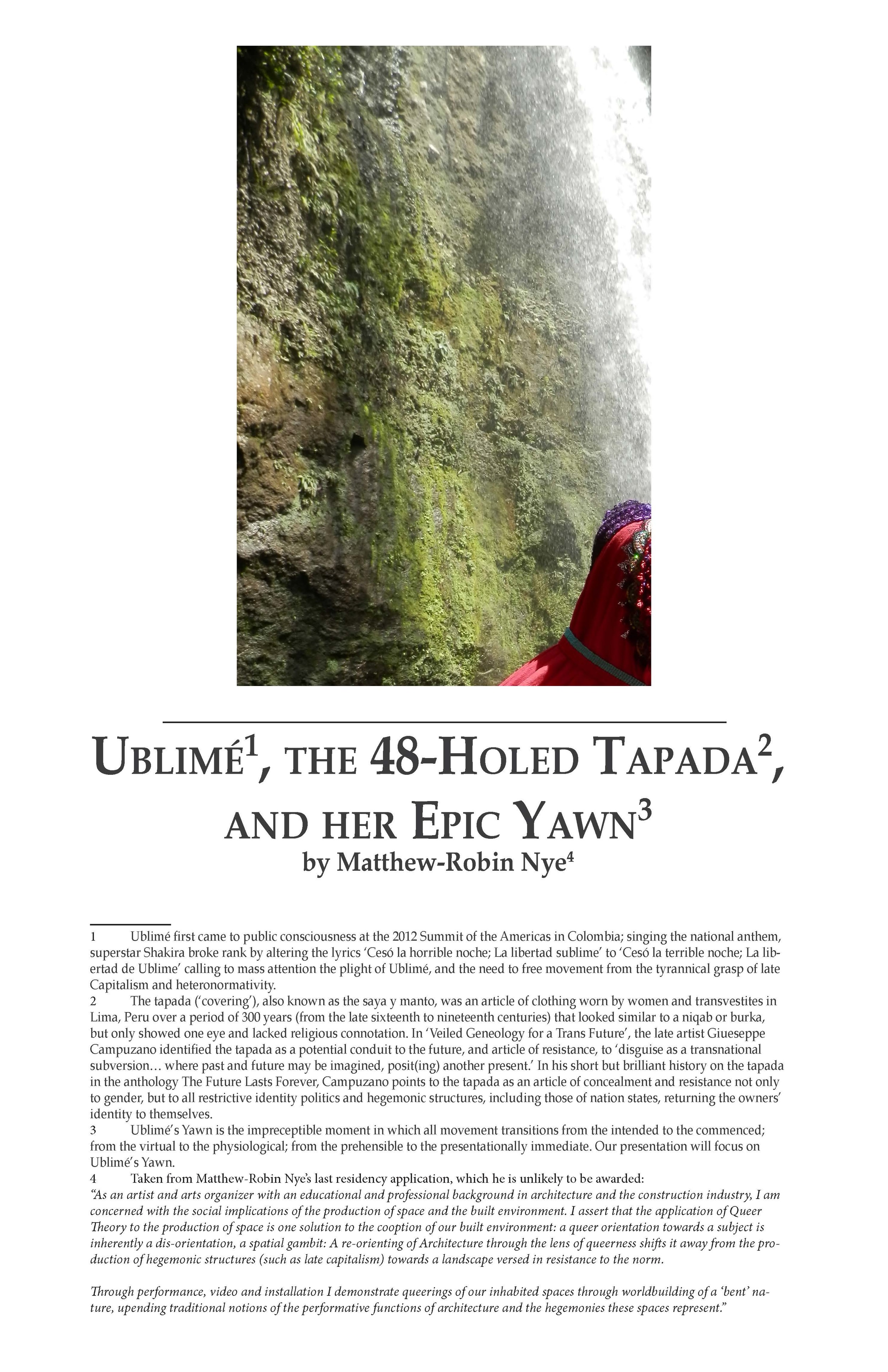 UBLIMÉ$^1$, THE 48-HOLED TAPADA$^2$, AND HER EPIC YAWN$^3$
by Matthew-Robin Nye$^4$

1 Ublimé first came to public consciousness at the 2012 Summit of the Americas in Colombia; singing the national anthem, superstar Shakira broke rank by altering the lyrics 'Cesó la horrible noche; La libertad sublime' to 'Cesó la terrible noche; La libertad de Ublime' calling to mass attention the plight of Ublimé, and the need to free movement from the tyrannical grasp of late Capitalism and heteronormativity.
2 The tapada ('covering'), also known as the saya y manto, was an article of clothing worn by women and transvestites in Lima, Peru over a period of 300 years (from the late sixteenth to nineteenth centuries) that looked similar to a niqab or burka, but only showed one eye and lacked religious connotation. In 'Veiled Geneology for a Trans Future', the late artist Giueseppe Campuzano identified the tapada as a potential conduit to the future, and article of resistance, to 'disguise as a transnational subversion… where past and future may be imagined, posit(ing) another present.' In his short but brilliant history on the tapada in the anthology The Future Lasts Forever, Campuzano points to the tapada as an article of concealment and resistance not only to gender, but to all restrictive identity politics and hegemonic structures, including those of nation states, returning the owners' identity to themselves.
3 Ublimé's Yawn is the impreceptible moment in which all movement transitions from the intended to the commenced; from the virtual to the physiological; from the prehensible to the presentationally immediate. Our presentation will focus on Ublimé's Yawn.
4 Taken from Matthew-Robin Nye's last residency application, which he is unlikely to be awarded:
"As an artist and arts organizer with an educational and professional background in architecture and the construction industry, I am concerned with the social implications of the production of space and the built environment. I assert that the application of Queer Theory to the production of space is one solution to the cooption of our built environment: a queer orientation towards a subject is inherently a dis-orientation, a spatial gambit: A re-orienting of Architecture through the lens of queerness shifts it away from the production of hegemonic structures (such as late capitalism) towards a landscape versed in resistance to the norm.

Through performance, video and installation I demonstrate queerings of our inhabited spaces through worldbuilding of a 'bent' nature, upending traditional notions of the performative functions of architecture and the hegemonies these spaces represent."